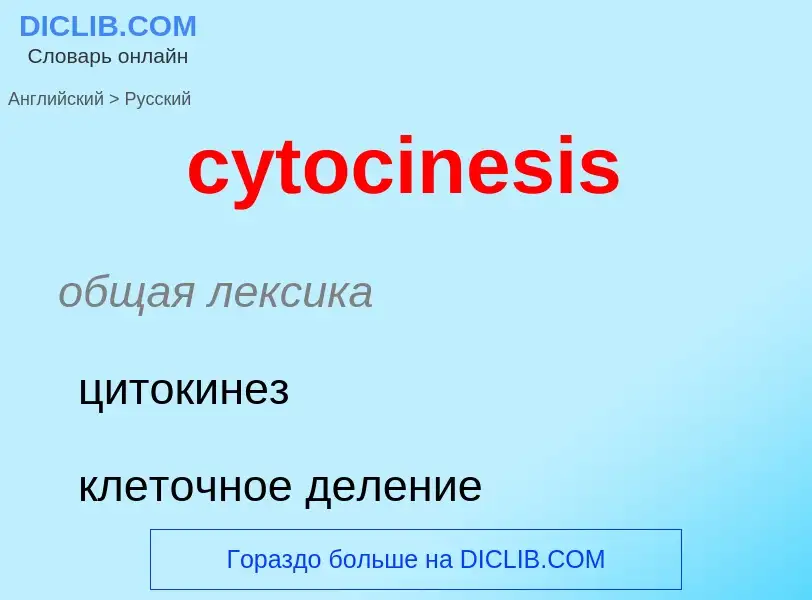 DICLIB.COM
Словарь онлайн

Английский > Русский

cytocinesis

общая лексика

цитокинез

клеточное деление

Гораздо больше на DICLIB.COM